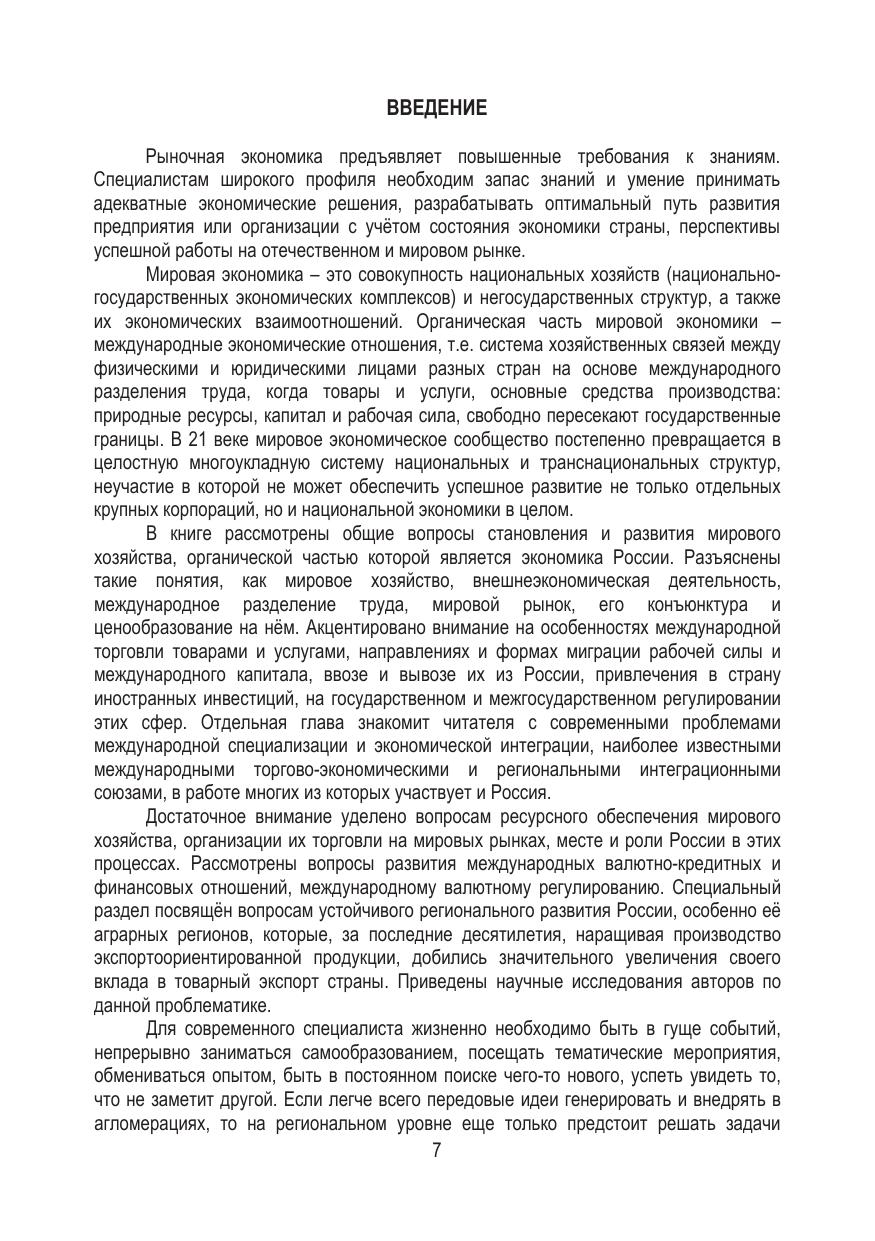 ВВЕДЕНИЕ

Рыночная экономика предъявляет повышенные требования к знаниям. Специалистам широкого профиля необходим запас знаний и умение принимать адекватные экономические решения, разрабатывать оптимальный путь развития предприятия или организации с учётом состояния экономики страны, перспективы успешной работы на отечественном и мировом рынке.

Мировая экономика – это совокупность национальных хозяйств (национально-государственных экономических комплексов) и негосударственных структур, а также их экономических взаимоотношений. Органическая часть мировой экономики – международные экономические отношения, т.е. система хозяйственных связей между физическими и юридическими лицами разных стран на основе международного разделения труда, когда товары и услуги, основные средства производства: природные ресурсы, капитал и рабочая сила, свободно пересекают государственные границы. В 21 веке мировое экономическое сообщество постепенно превращается в целостную многоукладную систему национальных и транснациональных структур, неучастие в которой не может обеспечить успешное развитие не только отдельных крупных корпораций, но и национальной экономики в целом.

В книге рассмотрены общие вопросы становления и развития мирового хозяйства, органической частью которой является экономика России. Разъяснены такие понятия, как мировое хозяйство, внешнеэкономическая деятельность, международное разделение труда, мировой рынок, его конъюнктура и ценообразование на нём. Акцентировано внимание на особенностях международной торговли товарами и услугами, направлениях и формах миграции рабочей силы и международного капитала, ввозе и вывозе их из России, привлечения в страну иностранных инвестиций, на государственном и межгосударственном регулировании этих сфер. Отдельная глава знакомит читателя с современными проблемами международной специализации и экономической интеграции, наиболее известными международными торгово-экономическими и региональными интеграционными союзами, в работе многих из которых участвует и Россия.

Достаточное внимание уделено вопросам ресурсного обеспечения мирового хозяйства, организации их торговли на мировых рынках, месте и роли России в этих процессах. Рассмотрены вопросы развития международных валютно-кредитных и финансовых отношений, международному валютному регулированию. Специальный раздел посвящён вопросам устойчивого регионального развития России, особенно её аграрных регионов, которые, за последние десятилетия, наращивая производство экспортоориентированной продукции, добились значительного увеличения своего вклада в товарный экспорт страны. Приведены научные исследования авторов по данной проблематике.

Для современного специалиста жизненно необходимо быть в гуще событий, непрерывно заниматься самообразованием, посещать тематические мероприятия, обмениваться опытом, быть в постоянном поиске чего-то нового, успеть увидеть то, что не заметит другой. Если легче всего передовые идеи генерировать и внедрять в агломерациях, то на региональном уровне еще только предстоит решать задачи

7